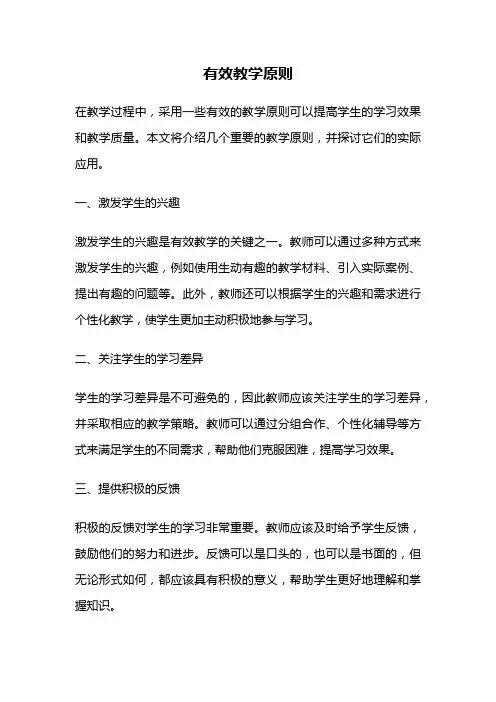 有效教学原则

在教学过程中，采用一些有效的教学原则可以提高学生的学习效果和教学质量。本文将介绍几个重要的教学原则，并探讨它们的实际应用。

一、激发学生的兴趣

激发学生的兴趣是有效教学的关键之一。教师可以通过多种方式来激发学生的兴趣，例如使用生动有趣的教学材料、引入实际案例、提出有趣的问题等。此外，教师还可以根据学生的兴趣和需求进行个性化教学，使学生更加主动积极地参与学习。

二、关注学生的学习差异

学生的学习差异是不可避免的，因此教师应该关注学生的学习差异，并采取相应的教学策略。教师可以通过分组合作、个性化辅导等方式来满足学生的不同需求，帮助他们克服困难，提高学习效果。

三、提供积极的反馈

积极的反馈对学生的学习非常重要。教师应该及时给予学生反馈，鼓励他们的努力和进步。反馈可以是口头的，也可以是书面的，但无论形式如何，都应该具有积极的意义，帮助学生更好地理解和掌握知识。